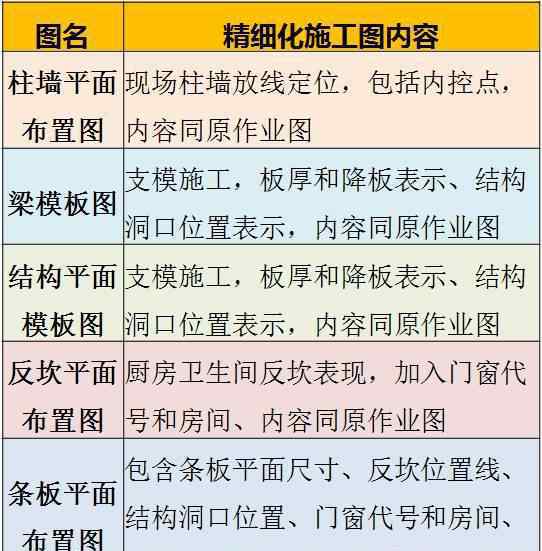 | 图名 | 精细化施工图内容 |
|---|---|
| 柱墙平面布置图 | 现场柱墙放线定位，包括内控点，内容同原作业图 |
| 梁模板图 | 支模施工，板厚和降板表示、结构洞口位置表示，内容同原作业图 |
| 结构平面模板图 | 支模施工，板厚和降板表示、结构洞口位置表示，内容同原作业图 |
| 反坎平面布置图 | 厨房卫生间反坎表现，加入门窗代号和房间、内容同原作业图 |
| 条板平面布置图 | 包含条板平面尺寸、反坎位置线、结构洞口位置、门窗代号和房间、 |